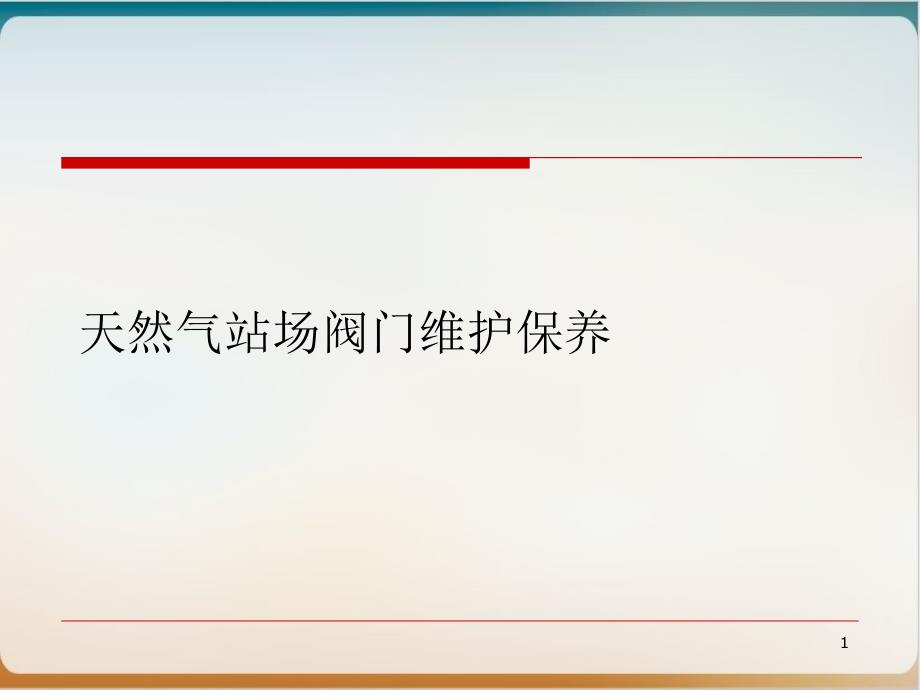 天然气站场阀门维护保养

1